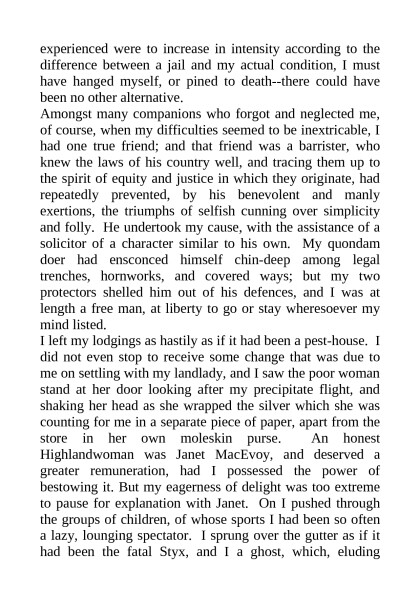 experienced were to increase in intensity according to the difference between a jail and my actual condition, I must have hanged myself, or pined to death--there could have been no other alternative.
Amongst many companions who forgot and neglected me, of course, when my difficulties seemed to be inextricable, I had one true friend; and that friend was a barrister, who knew the laws of his country well, and tracing them up to the spirit of equity and justice in which they originate, had repeatedly prevented, by his benevolent and manly exertions, the triumphs of selfish cunning over simplicity and folly. He undertook my cause, with the assistance of a solicitor of a character similar to his own. My quondam doer had ensconced himself chin-deep among legal trenches, hornworks, and covered ways; but my two protectors shelled him out of his defences, and I was at length a free man, at liberty to go or stay wheresoever my mind listed.
I left my lodgings as hastily as if it had been a pest-house. I did not even stop to receive some change that was due to me on settling with my landlady, and I saw the poor woman stand at her door looking after my precipitate flight, and shaking her head as she wrapped the silver which she was counting for me in a separate piece of paper, apart from the store in her own moleskin purse. An honest Highlandwoman was Janet MacEvoy, and deserved a greater remuneration, had I possessed the power of bestowing it. But my eagerness of delight was too extreme to pause for explanation with Janet. On I pushed through the groups of children, of whose sports I had been so often a lazy, lounging spectator. I sprung over the gutter as if it had been the fatal Styx, and I a ghost, which, eluding